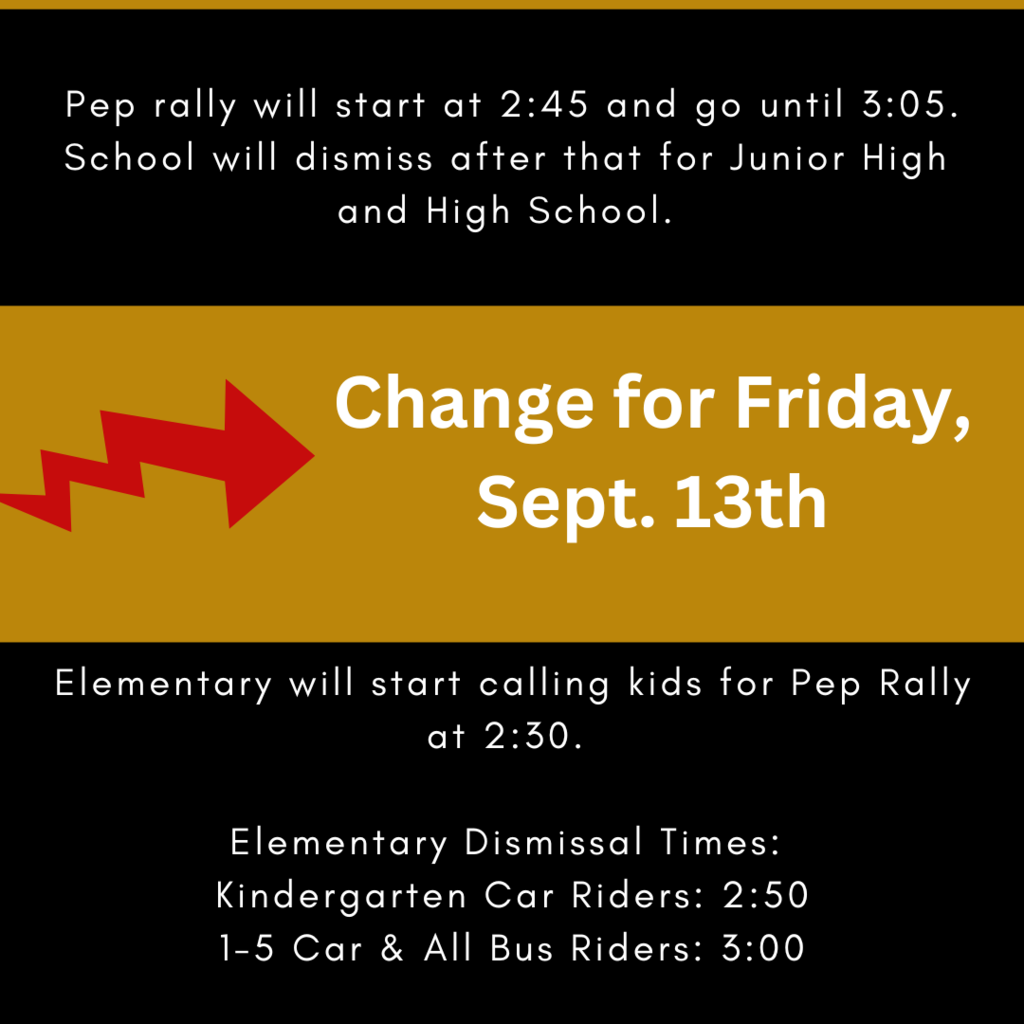 Pep rally will start at 2:45 and go until 3:05. School will dismiss after that for Junior High and High School.

Change for Friday, Sept. 13th

Elementary will start calling kids for Pep Rally at 2:30.

Elementary Dismissal Times:
Kindergarten Car Riders: 2:50
1-5 Car & All Bus Riders: 3:00